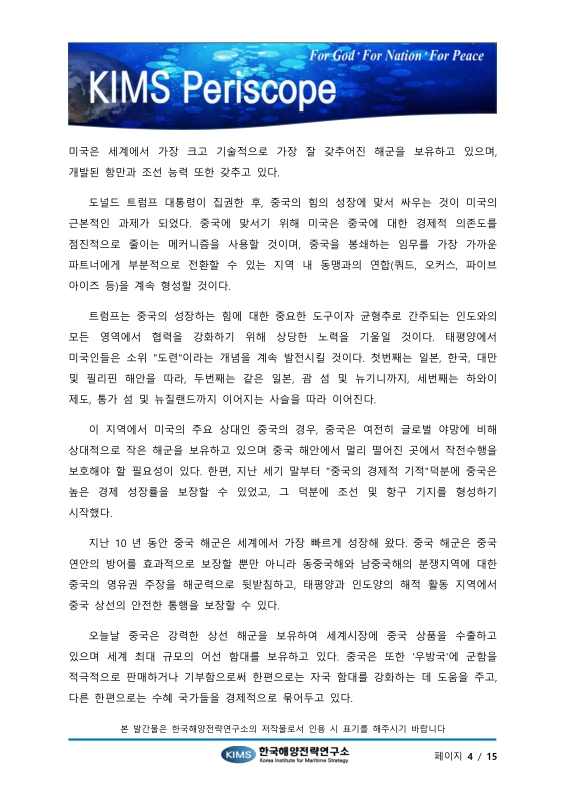 For God · For Nation · For Peace

KIMS Periscope

미국은 세계에서 가장 크고 기술적으로 가장 잘 갖추어진 해군을 보유하고 있으며, 개발된 항만과 조선 능력 또한 갖추고 있다.

도널드 트럼프 대통령이 집권한 후, 중국의 힘의 성장에 맞서 싸우는 것이 미국의 근본적인 과제가 되었다. 중국에 맞서기 위해 미국은 중국에 대한 경제적 의존도를 점진적으로 줄이는 메커니즘을 사용할 것이며, 중국을 봉쇄하는 임무를 가장 가까운 파트너에게 부분적으로 전환할 수 있는 지역 내 동맹과의 연합(쿼드, 오커스, 파이브 아이즈 등)을 계속 형성할 것이다.

트럼프는 중국의 성장하는 힘에 대한 중요한 도구이자 균형추로 간주되는 인도와의 모든 영역에서 협력을 강화하기 위해 상당한 노력을 기울일 것이다. 태평양에서 미국인들은 소위 "도련"이라는 개념을 계속 발전시킬 것이다. 첫번째는 일본, 한국, 대만 및 필리핀 해안을 따라, 두번째는 같은 일본, 괌 섬 및 뉴기니까지, 세번째는 하와이 제도, 통가 섬 및 뉴질랜드까지 이어지는 사슬을 따라 이어진다.

이 지역에서 미국의 주요 상대인 중국의 경우, 중국은 여전히 글로벌 야망에 비해 상대적으로 작은 해군을 보유하고 있으며 중국 해안에서 멀리 떨어진 곳에서 작전수행을 보호해야 할 필요성이 있다. 한편, 지난 세기 말부터 "중국의 경제적 기적"덕분에 중국은 높은 경제 성장률을 보장할 수 있었고, 그 덕분에 조선 및 항구 기지를 형성하기 시작했다.

지난 10 년 동안 중국 해군은 세계에서 가장 빠르게 성장해 왔다. 중국 해군은 중국 연안의 방어를 효과적으로 보장할 뿐만 아니라 동중국해와 남중국해의 분쟁지역에 대한 중국의 영유권 주장을 해군력으로 뒷받침하고, 태평양과 인도양의 해적 활동 지역에서 중국 상선의 안전한 통행을 보장할 수 있다.

오늘날 중국은 강력한 상선 해군을 보유하여 세계시장에 중국 상품을 수출하고 있으며 세계 최대 규모의 어선 함대를 보유하고 있다. 중국은 또한 '우방국'에 군함을 적극적으로 판매하거나 기부함으로써 한편으로는 자국 함대를 강화하는 데 도움을 주고, 다른 한편으로는 수혜 국가들을 경제적으로 묶어두고 있다.

본 발간물은 한국해양전략연구소의 저작물로서 인용 시 표기를 해주시기 바랍니다

KIMS 한국해양전략연구소 Korea Institute for Maritime Strategy

페이지 4 / 15